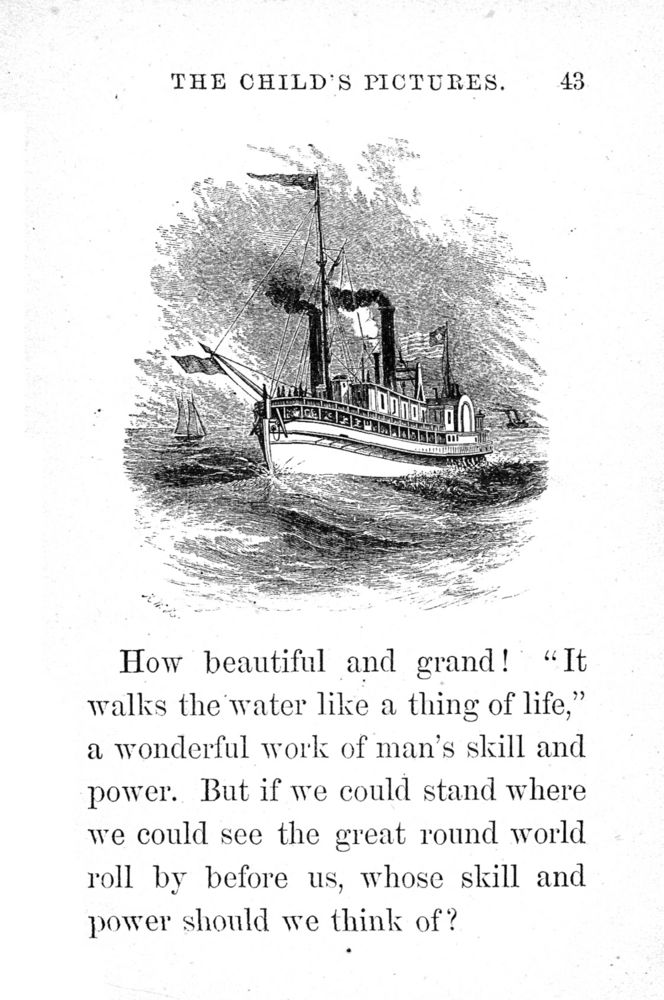 THE CHILD'S PICTURES. 43

How beautiful and grand! "It walks the water like a thing of life," a wonderful work of man's skill and power. But if we could stand where we could see the great round world roll by before us, whose skill and power should we think of?